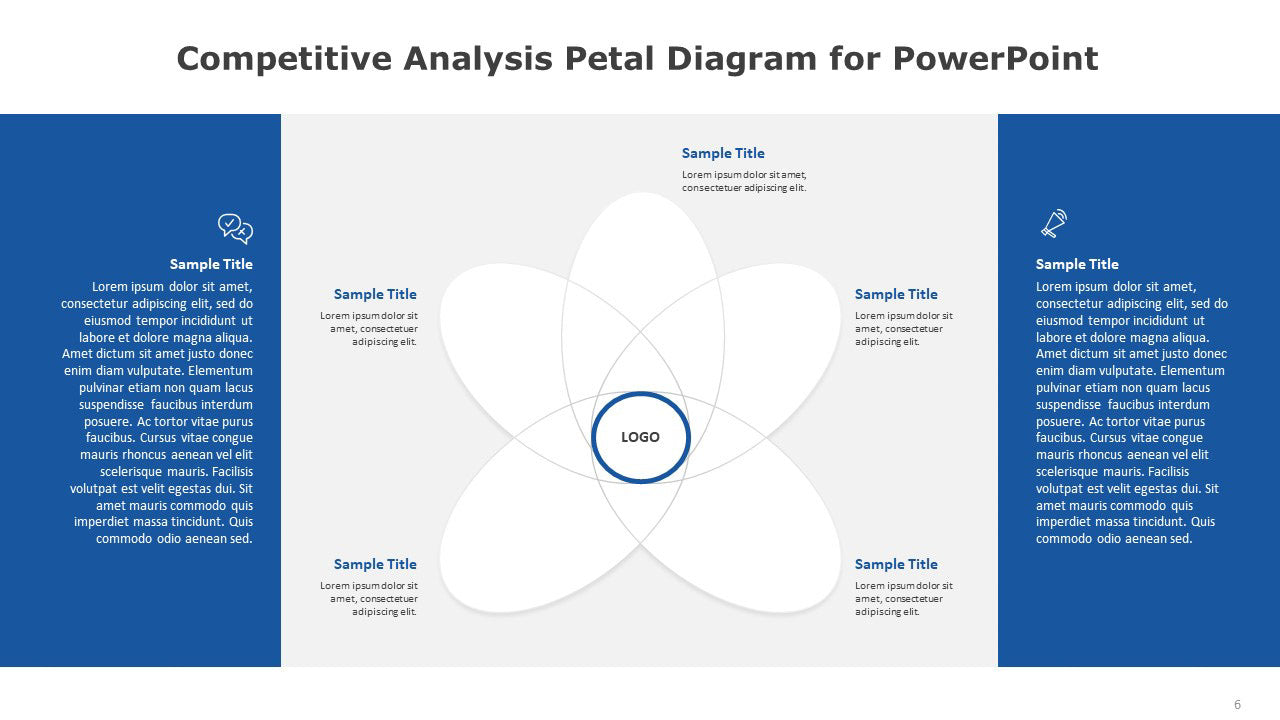 Competitive Analysis Petal Diagram for PowerPoint

Sample Title
Lorem ipsum dolor sit amet, consectetur adipiscing elit, sed do eiusmod tempor incididunt ut labore et dolore magna aliqua. Amet dictum sit amet justo donec enim diam vulputate. Elementum pulvinar etiam non quam lacus suspendisse faucibus interdum posuere. Ac tortor vitae purus faucibus. Cursus vitae congue mauris rhoncus aenean vel elit scelerisque mauris. Facilisis volutpat est velit egestas dui. Sit amet mauris commodo quis imperdiet massa tincidunt. Quis commodo odio aenean sed.

Sample Title
Lorem ipsum dolor sit amet, consectetuer adipiscing elit.

Sample Title
Lorem ipsum dolor sit amet, consectetuer adipiscing elit.

Sample Title
Lorem ipsum dolor sit amet, consectetuer adipiscing elit.

LOGO

Sample Title
Lorem ipsum dolor sit amet, consectetuer adipiscing elit.

Sample Title
Lorem ipsum dolor sit amet, consectetuer adipiscing elit.

Sample Title
Lorem ipsum dolor sit amet, consectetur adipiscing elit, sed do eiusmod tempor incididunt ut labore et dolore magna aliqua. Amet dictum sit amet justo donec enim diam vulputate. Elementum pulvinar etiam non quam lacus suspendisse faucibus interdum posuere. Ac tortor vitae purus faucibus. Cursus vitae congue mauris rhoncus aenean vel elit scelerisque mauris. Facilisis volutpat est velit egestas dui. Sit amet mauris commodo quis imperdiet massa tincidunt. Quis commodo odio aenean sed.

6